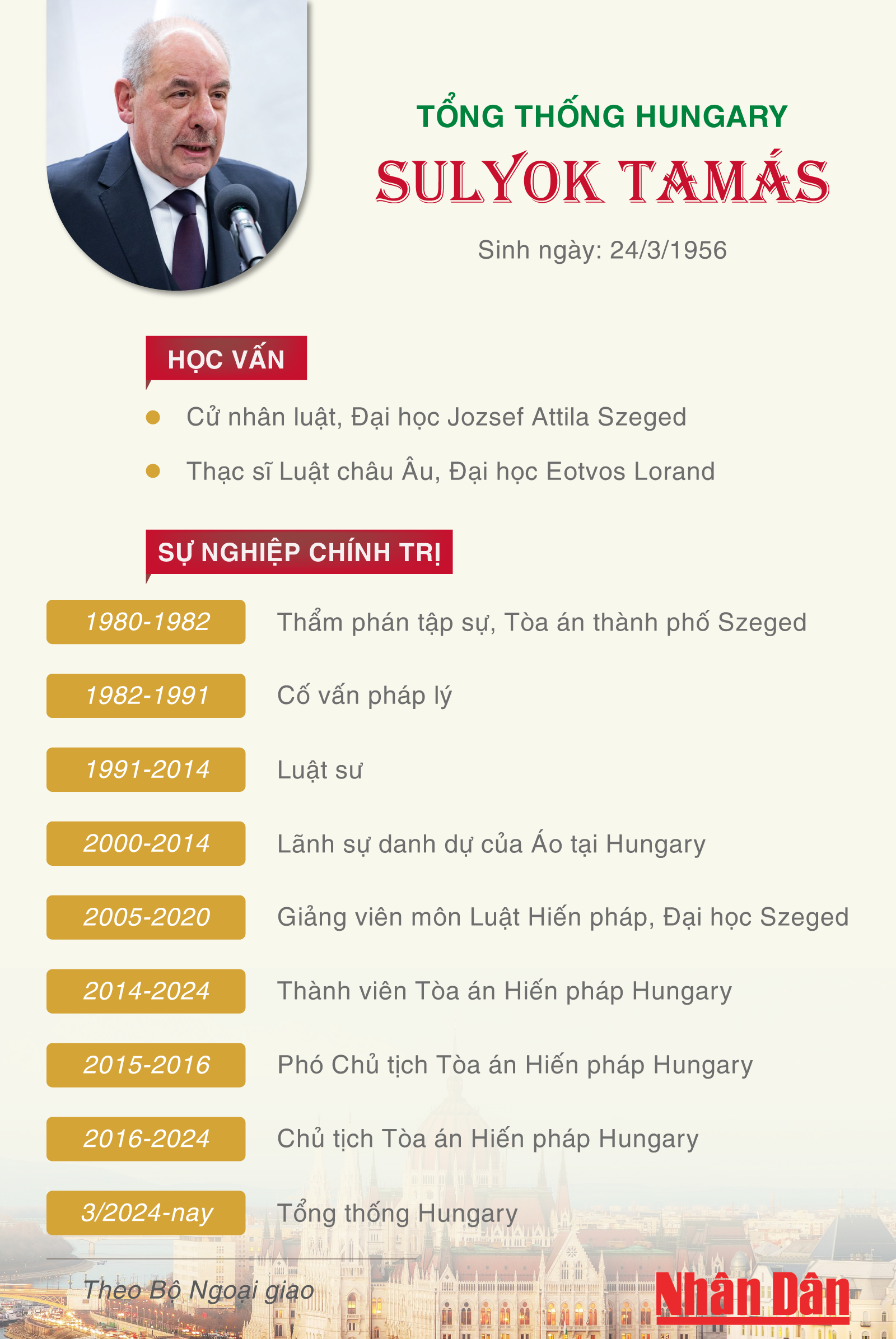 TỔNG THỐNG HUNGARY

SULYOK TAMÁS

Sinh ngày: 24/3/1956

HỌC VẤN

• Cử nhân luật, Đại học Jozsef Attila Szeged
• Thạc sĩ Luật châu Âu, Đại học Eotvos Lorand

SỰ NGHIỆP CHÍNH TRỊ

1980-1982 Thẩm phán tập sự, Tòa án thành phố Szeged

1982-1991 Cố vấn pháp lý

1991-2014 Luật sư

2000-2014 Lãnh sự danh dự của Áo tại Hungary

2005-2020 Giảng viên môn Luật Hiến pháp, Đại học Szeged

2014-2024 Thành viên Tòa án Hiến pháp Hungary

2015-2016 Phó Chủ tịch Tòa án Hiến pháp Hungary

2016-2024 Chủ tịch Tòa án Hiến pháp Hungary

3/2024-nay Tổng thống Hungary

Theo Bộ Ngoại giao

Nhân Dân